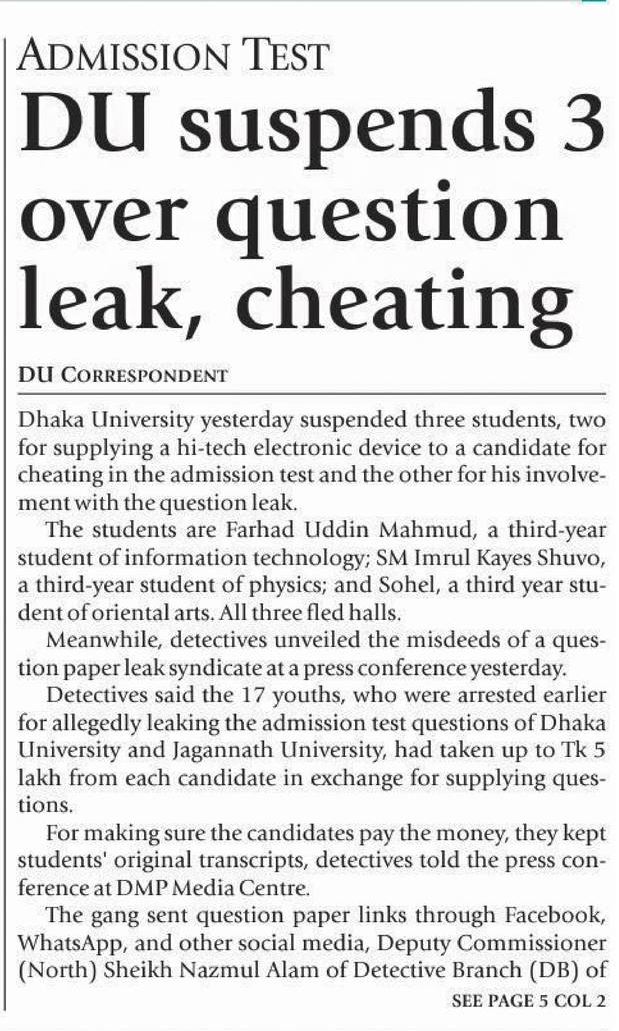 ADMISSION TEST

DU suspends 3 over question leak, cheating

DU CORRESPONDENT

Dhaka University yesterday suspended three students, two for supplying a hi-tech electronic device to a candidate for cheating in the admission test and the other for his involvement with the question leak.

The students are Farhad Uddin Mahmud, a third-year student of information technology; SM Imrul Kayes Shuvo, a third-year student of physics; and Sohel, a third year student of oriental arts. All three fled halls.

Meanwhile, detectives unveiled the misdeeds of a question paper leak syndicate at a press conference yesterday.

Detectives said the 17 youths, who were arrested earlier for allegedly leaking the admission test questions of Dhaka University and Jagannath University, had taken up to Tk 5 lakh from each candidate in exchange for supplying questions.

For making sure the candidates pay the money, they kept students' original transcripts, detectives told the press conference at DMP Media Centre.

The gang sent question paper links through Facebook, WhatsApp, and other social media, Deputy Commissioner (North) Sheikh Nazmul Alam of Detective Branch (DB) of

SEE PAGE 5 COL 2